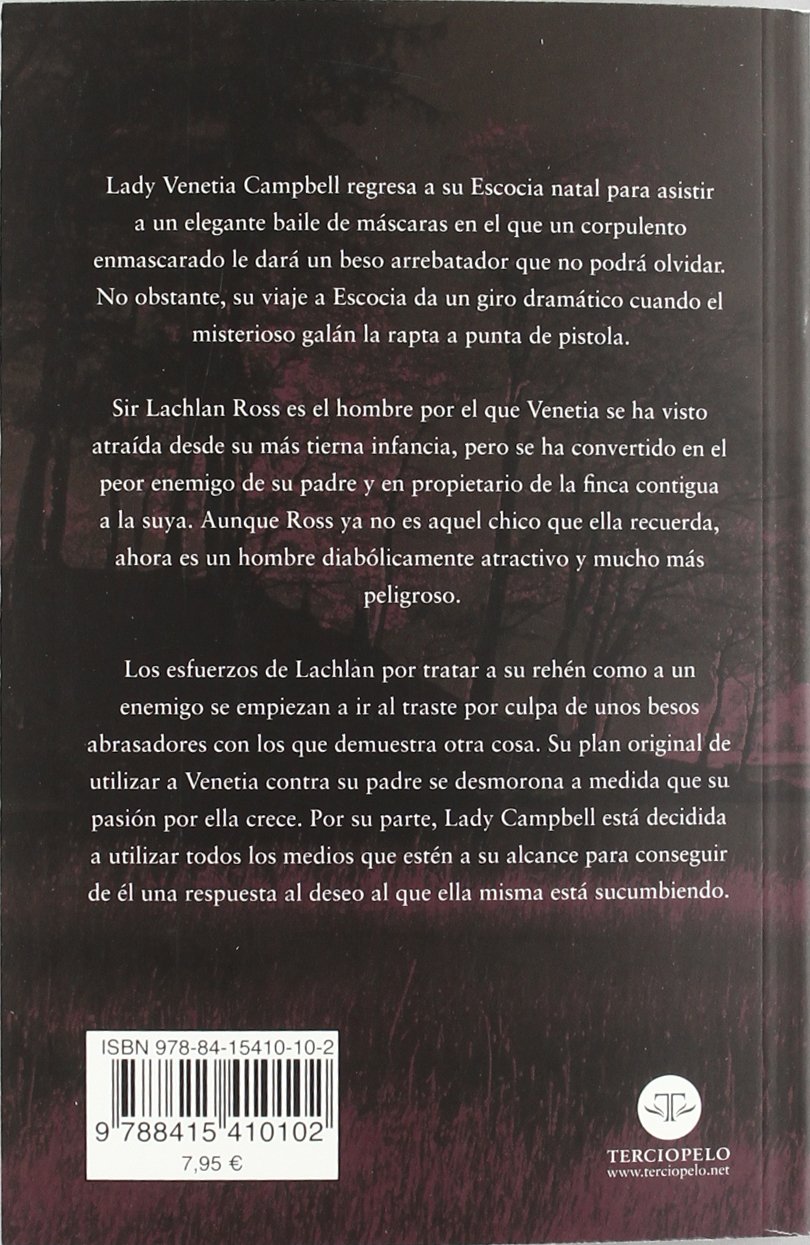 Lady Venetia Campbell regresa a su Escocia natal para asistir a un elegante baile de máscaras en el que un corpulento enmascarado le dará un beso arrebatador que no podrá olvidar. No obstante, su viaje a Escocia da un giro dramático cuando el misterioso galán la rapta a punta de pistola.

Sir Lachlan Ross es el hombre por el que Venetia se ha visto atraída desde su más tierna infancia, pero se ha convertido en el peor enemigo de su padre y en propietario de la finca contigua a la suya. Aunque Ross ya no es aquel chico que ella recuerda, ahora es un hombre diabólicamente atractivo y mucho más peligroso.

Los esfuerzos de Lachlan por tratar a su rehén como a un enemigo se empiezan a ir al traste por culpa de unos besos abrasadores con los que demuestra otra cosa. Su plan original de utilizar a Venetia contra su padre se desmorona a medida que su pasión por ella crece. Por su parte, Lady Campbell está decidida a utilizar todos los medios que estén a su alcance para conseguir de él una respuesta al deseo al que ella misma está sucumbiendo.

ISBN 978-84-15410-10-2
9 788415 410102
7,95 €

TERCIOPELO
www.terciopelo.net